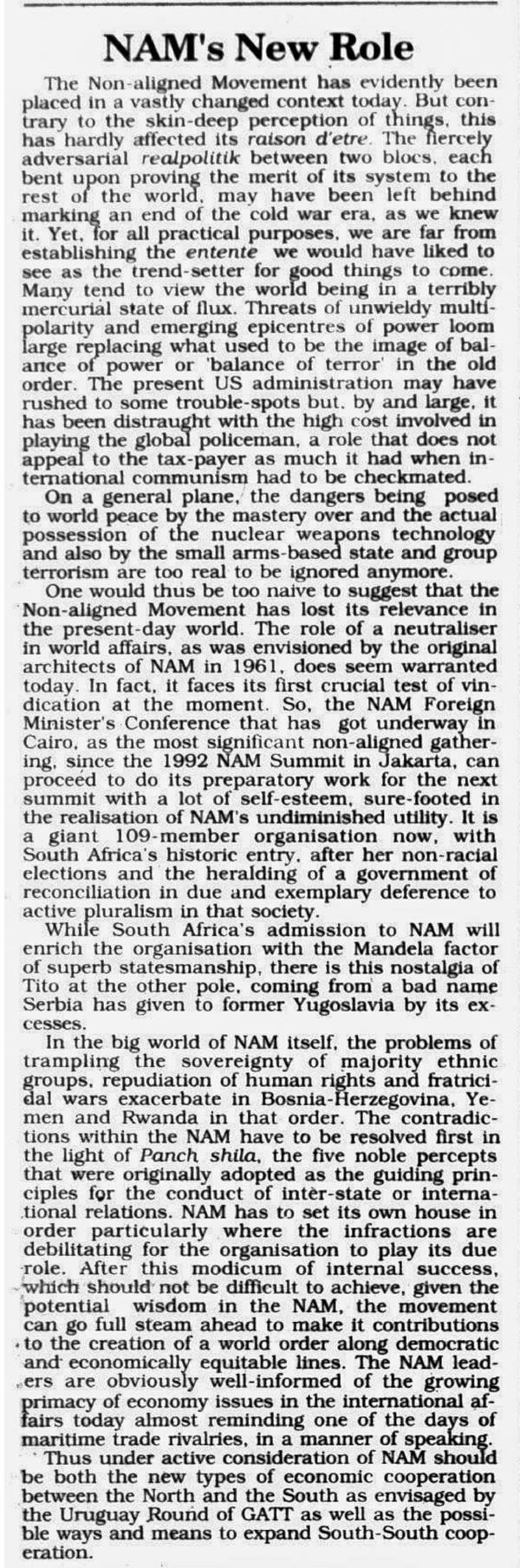 NAM's New Role

The Non-aligned Movement has evidently been placed in a vastly changed context today. But contrary to the skin-deep perception of things, this has hardly affected its raison d'etre. The fiercely adversarial realpolitik between two blocs, each bent upon proving the merit of its system to the rest of the world, may have been left behind marking an end of the cold war era, as we knew it. Yet, for all practical purposes, we are far from establishing the entente we would have liked to see as the trend-setter for good things to come. Many tend to view the world being in a terribly mercurial state of flux. Threats of unwieldy multipolarity and emerging epicentres of power loom large replacing what used to be the image of balance of power or 'balance of terror' in the old order. The present US administration may have rushed to some trouble-spots but, by and large, it has been distraught with the high cost involved in playing the global policeman, a role that does not appeal to the tax-payer as much it had when international communism had to be checkmated.

On a general plane, the dangers being posed to world peace by the mastery over and the actual possession of the nuclear weapons technology and also by the small arms-based state and group terrorism are too real to be ignored anymore.

One would thus be too naive to suggest that the Non-aligned Movement has lost its relevance in the present-day world. The role of a neutraliser in world affairs, as was envisioned by the original architects of NAM in 1961, does seem warranted today. In fact, it faces its first crucial test of vindication at the moment. So, the NAM Foreign Minister's Conference that has got underway in Cairo, as the most significant non-aligned gathering, since the 1992 NAM Summit in Jakarta, can proceed to do its preparatory work for the next summit with a lot of self-esteem, sure-footed in the realisation of NAM's undiminished utility. It is a giant 109-member organisation now, with South Africa's historic entry, after her non-racial elections and the heralding of a government of reconciliation in due and exemplary deference to active pluralism in that society.

While South Africa's admission to NAM will enrich the organisation with the Mandela factor of superb statesmanship, there is this nostalgia of Tito at the other pole, coming from a bad name Serbia has given to former Yugoslavia by its excesses.

In the big world of NAM itself, the problems of trampling the sovereignty of majority ethnic groups, repudiation of human rights and fratricidal wars exacerbate in Bosnia-Herzegovina, Yemen and Rwanda in that order. The contradictions within the NAM have to be resolved first in the light of Panch shila, the five noble percepts that were originally adopted as the guiding principles for the conduct of inter-state or international relations. NAM has to set its own house in order particularly where the infractions are debilitating for the organisation to play its due role. After this modicum of internal success, which should not be difficult to achieve, given the potential wisdom in the NAM, the movement can go full steam ahead to make it contributions to the creation of a world order along democratic and economically equitable lines. The NAM leaders are obviously well-informed of the growing primacy of economy issues in the international affairs today almost reminding one of the days of maritime trade rivalries, in a manner of speaking.

Thus under active consideration of NAM should be both the new types of economic cooperation between the North and the South as envisaged by the Uruguay Round of GATT as well as the possible ways and means to expand South-South cooperation.